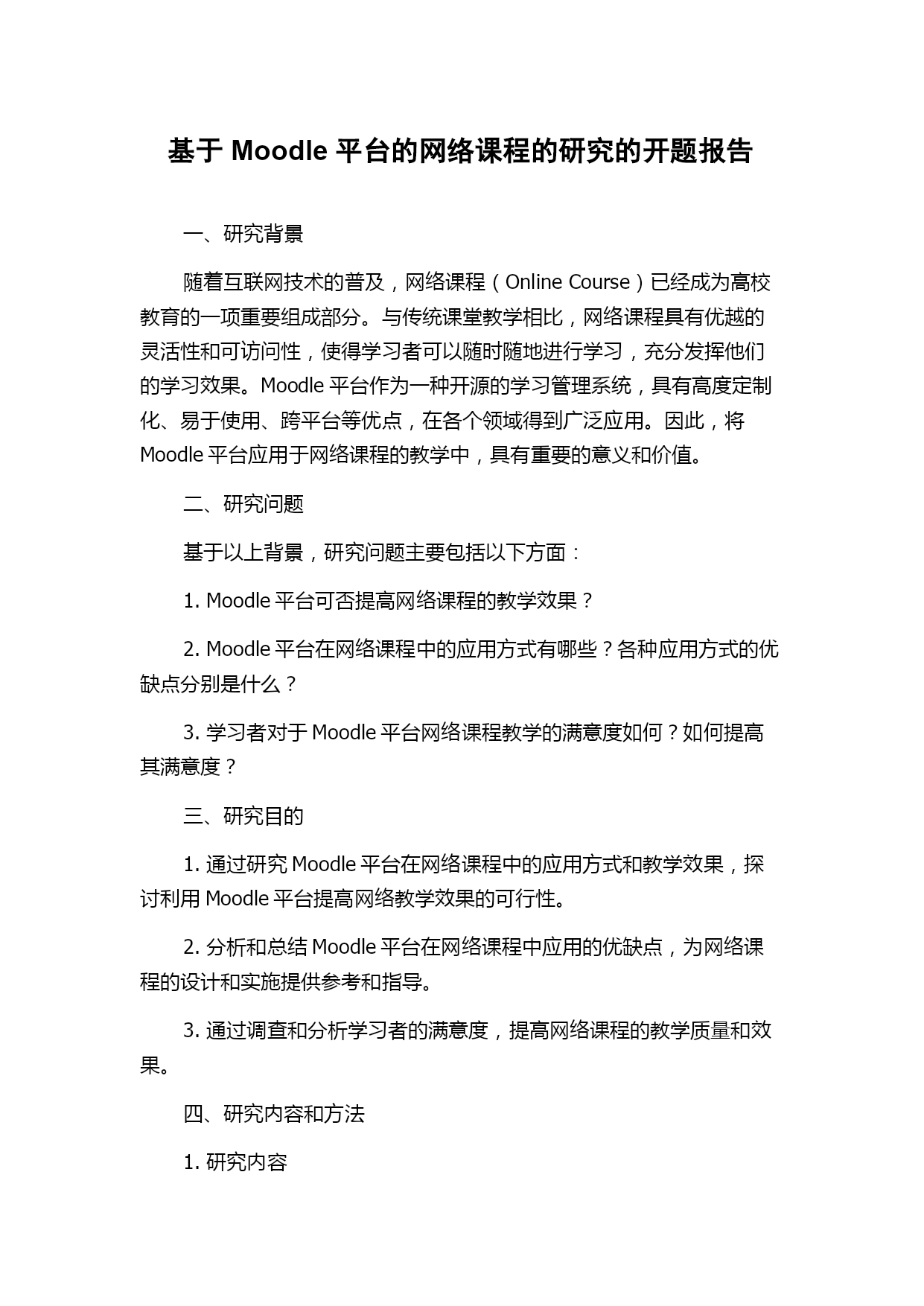 基于 Moodle 平台的网络课程的研究的开题报告

一、研究背景

随着互联网技术的普及，网络课程（Online Course）已经成为高校教育的一项重要组成部分。与传统课堂教学相比，网络课程具有优越的灵活性和可访问性，使得学习者可以随时随地进行学习，充分发挥他们的学习效果。Moodle 平台作为一种开源的学习管理系统，具有高度定制化、易于使用、跨平台等优点，在各个领域得到广泛应用。因此，将 Moodle 平台应用于网络课程的教学中，具有重要的意义和价值。

二、研究问题

基于以上背景，研究问题主要包括以下方面：

1. Moodle 平台可否提高网络课程的教学效果？

2. Moodle 平台在网络课程中的应用方式有哪些？各种应用方式的优缺点分别是什么？

3. 学习者对于 Moodle 平台网络课程教学的满意度如何？如何提高其满意度？

三、研究目的

1. 通过研究 Moodle 平台在网络课程中的应用方式和教学效果，探讨利用 Moodle 平台提高网络教学效果的可行性。

2. 分析和总结 Moodle 平台在网络课程中应用的优缺点，为网络课程的设计和实施提供参考和指导。

3. 通过调查和分析学习者的满意度，提高网络课程的教学质量和效果。

四、研究内容和方法

1. 研究内容